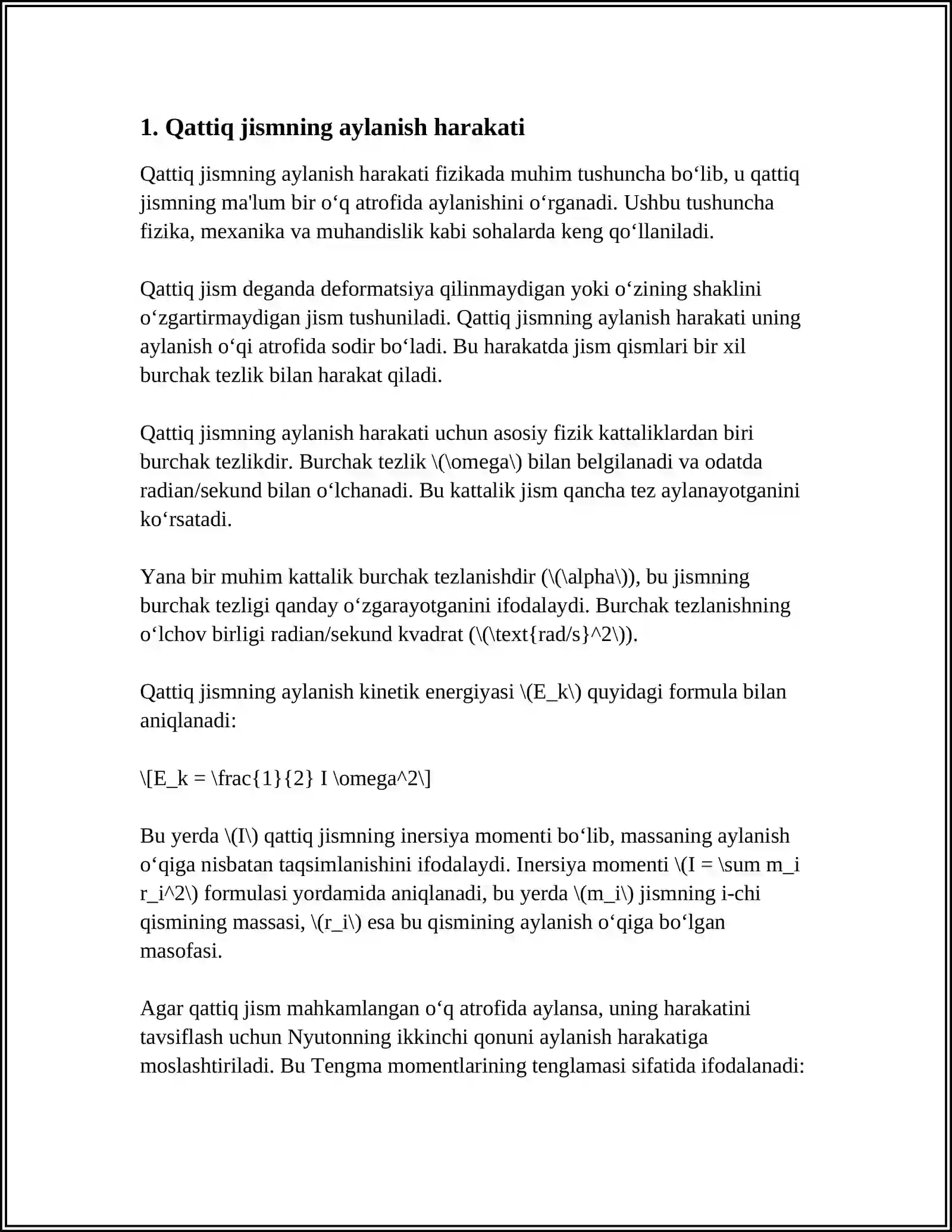 1. Qattiq jismning aylanish harakati

Qattiq jismning aylanish harakati fizikada muhim tushuncha bo'lib, u qattiq jismning ma'lum bir o'q atrofida aylanishini o'rganadi. Ushbu tushuncha fizika, mexanika va muhandislik kabi sohalarda keng qo'llaniladi.

Qattiq jism deganda deformatsiya qilinmaydigan yoki o'zining shaklini o'zgartirmaydigan jism tushuniladi. Qattiq jismning aylanish harakati uning aylanish o'qi atrofida sodir bo'ladi. Bu harakatda jism qismlari bir xil burchak tezlik bilan harakat qiladi.

Qattiq jismning aylanish harakati uchun asosiy fizik kattaliklardan biri burchak tezlikdir. Burchak tezlik \(\omega\) bilan belgilanadi va odatda radian/sekund bilan o'lchanadi. Bu kattalik jism qancha tez aylanayotganini ko'rsatadi.

Yana bir muhim kattalik burchak tezlanishdir (\(\alpha\)), bu jismning burchak tezligi qanday o'zgarayotganini ifodalaydi. Burchak tezlanishning o'lchov birligi radian/sekund kvadrat (\(\text{rad/s}^2\)).

Qattiq jismning aylanish kinetik energiyasi \(E_k\) quyidagi formula bilan aniqlanadi:

\[E_k = \frac{1}{2} I \omega^2\]

Bu yerda \(I\) qattiq jismning inersiya momenti bo'lib, massaning aylanish o'qiga nisbatan taqsimlanishini ifodalaydi. Inersiya momenti \(I = \sum m_i r_i^2\) formulasi yordamida aniqlanadi, bu yerda \(m_i\) jismning i-chi qismining massasi, \(r_i\) esa bu qismining aylanish o'qiga bo'lgan masofasi.

Agar qattiq jism mahkamlangan o'q atrofida aylansa, uning harakatini tavsiflash uchun Nyutonning ikkinchi qonuni aylanish harakatiga moslashtiriladi. Bu Tengma momentlarining tenglamasi sifatida ifodalanadi: